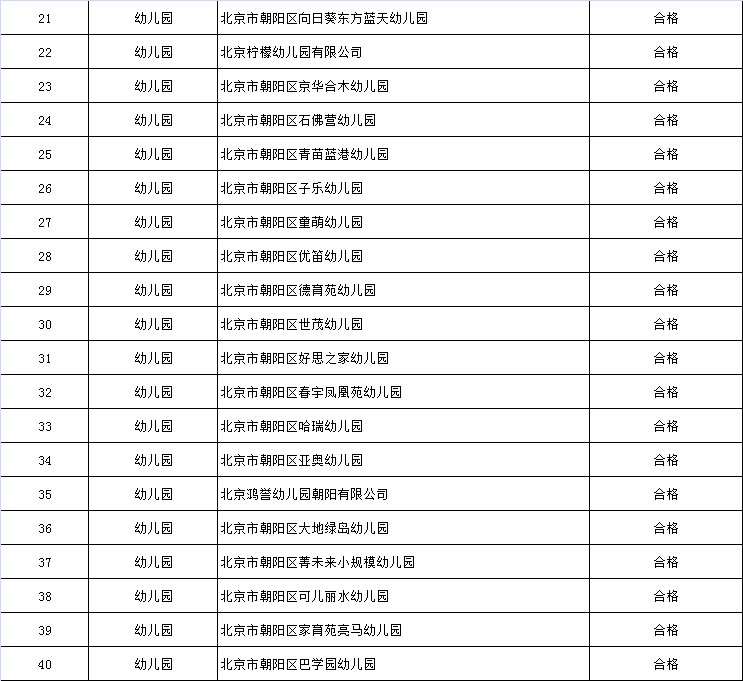 | 21 | 幼儿园 | 北京市朝阳区向日葵东方蓝天幼儿园 | 合格 |
|---|---|---|---|
| 22 | 幼儿园 | 北京柠檬幼儿园有限公司 | 合格 |
| 23 | 幼儿园 | 北京市朝阳区京华合木幼儿园 | 合格 |
| 24 | 幼儿园 | 北京市朝阳区石佛营幼儿园 | 合格 |
| 25 | 幼儿园 | 北京市朝阳区青苗蓝港幼儿园 | 合格 |
| 26 | 幼儿园 | 北京市朝阳区子乐幼儿园 | 合格 |
| 27 | 幼儿园 | 北京市朝阳区童萌幼儿园 | 合格 |
| 28 | 幼儿园 | 北京市朝阳区优笛幼儿园 | 合格 |
| 29 | 幼儿园 | 北京市朝阳区德育苑幼儿园 | 合格 |
| 30 | 幼儿园 | 北京市朝阳区世茂幼儿园 | 合格 |
| 31 | 幼儿园 | 北京市朝阳区好思之家幼儿园 | 合格 |
| 32 | 幼儿园 | 北京市朝阳区春宇凤凰苑幼儿园 | 合格 |
| 33 | 幼儿园 | 北京市朝阳区哈瑞幼儿园 | 合格 |
| 34 | 幼儿园 | 北京市朝阳区亚奥幼儿园 | 合格 |
| 35 | 幼儿园 | 北京鸿誉幼儿园朝阳有限公司 | 合格 |
| 36 | 幼儿园 | 北京市朝阳区大地绿岛幼儿园 | 合格 |
| 37 | 幼儿园 | 北京市朝阳区菁未来小规模幼儿园 | 合格 |
| 38 | 幼儿园 | 北京市朝阳区可儿丽水幼儿园 | 合格 |
| 39 | 幼儿园 | 北京市朝阳区家育苑亮马幼儿园 | 合格 |
| 40 | 幼儿园 | 北京市朝阳区巴学园幼儿园 | 合格 |